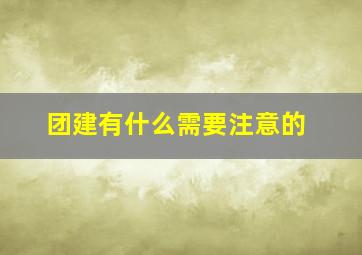 团建有什么需要注意的